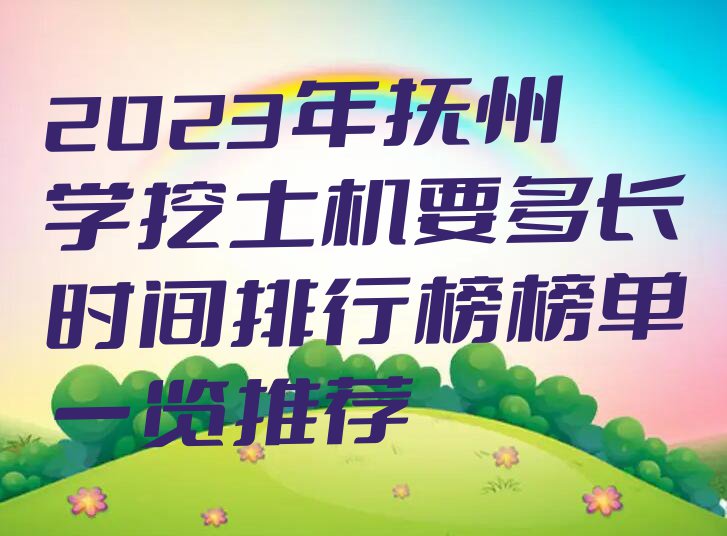 2023年抚州学挖土机要多长时间排行榜榜单一览推荐